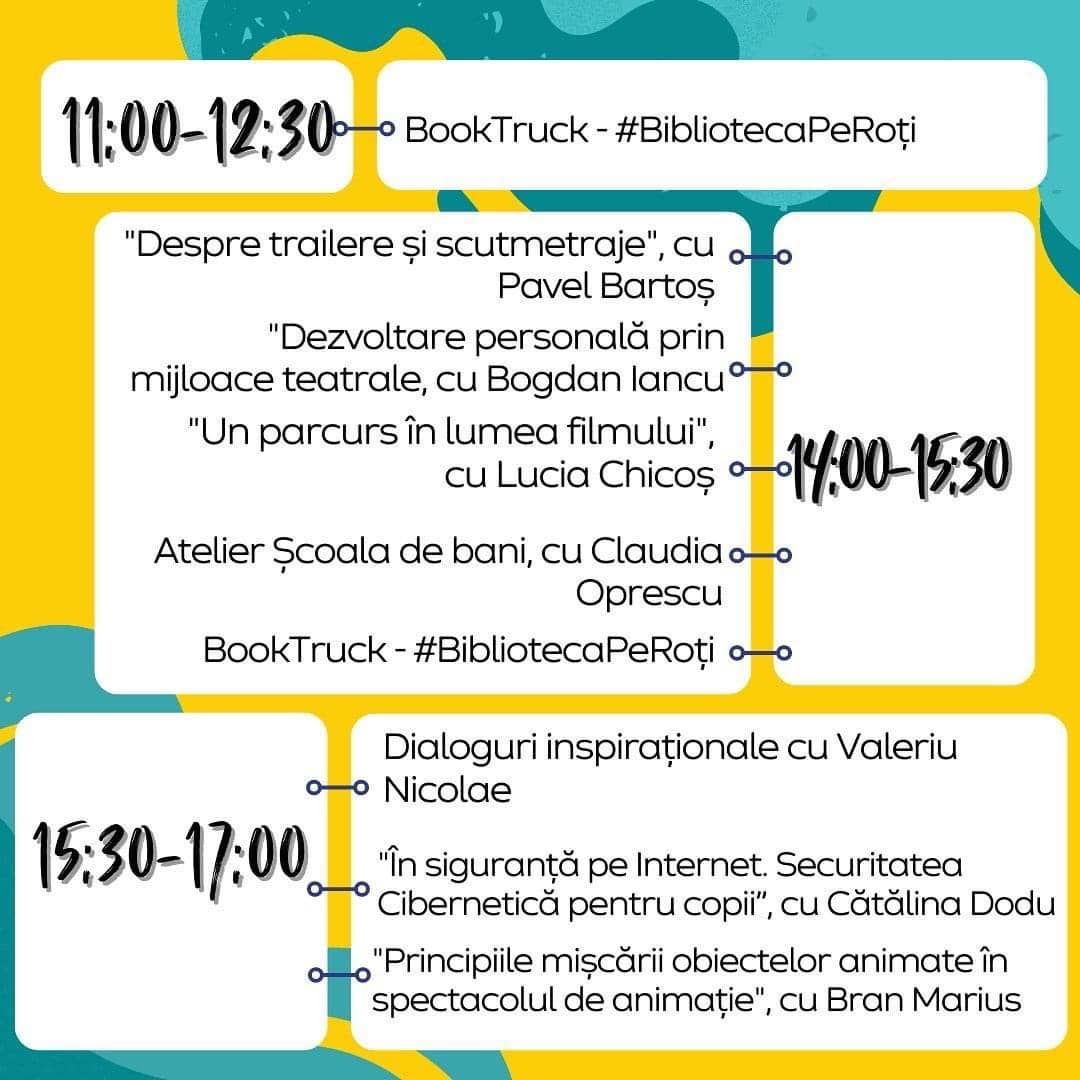 11:00-12:30

BookTruck - #BibliotecaPeRoți

"Despre trailere și scutmetraje", cu Pavel Bartoș

"Dezvoltare personală prin mijloace teatrale, cu Bogdan Iancu

"Un parcurs în lumea filmului", cu Lucia Chicoș

Atelier Școala de bani, cu Claudia Oprescu

BookTruck - #BibliotecaPeRoți

14:00-15:30

15:30-17:00

Dialoguri inspiraționale cu Valeriu Nicolae

"În siguranță pe Internet. Securitatea Cibernetică pentru copii", cu Cătălina Dodu

"Principiile mișcării obiectelor animate în spectacolul de animație", cu Bran Marius